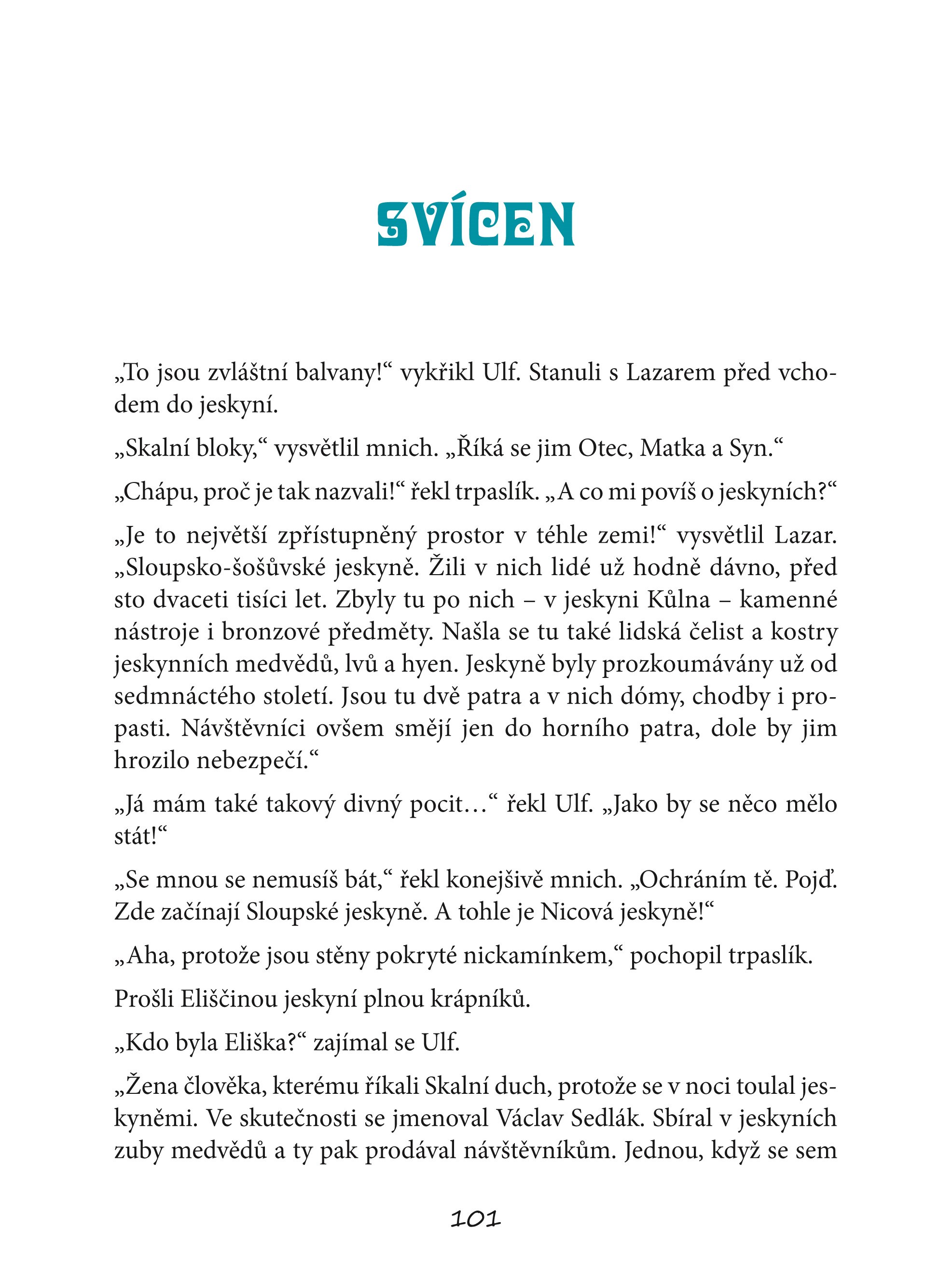 SVÍCEN

„To jsou zvláštní balvany!“ vykřikl Ulf. Stanuli s Lazarem před vchodem do jeskyní.

„Skalní bloky,“ vysvětlil mnich. „Říká se jim Otec, Matka a Syn.“

„Chápu, proč je tak nazvali!“ řekl trpaslík. „A co mi povíš o jeskyních?“

„Je to největší zpřístupněný prostor v téhle zemi!“ vysvětlil Lazar. „Sloupsko-šošůvské jeskyně. Žili v nich lidé už hodně dávno, před sto dvaceti tisíci let. Zbyly tu po nich – v jeskyni Kůlna – kamenné nástroje i bronzové předměty. Našla se tu také lidská čelist a kostry jeskynních medvědů, lvů a hyen. Jeskyně byly prozkoumávány už od sedmnáctého století. Jsou tu dvě patra a v nich dómy, chodby i propasti. Návštěvníci ovšem smějí jen do horního patra, dole by jim hrozilo nebezpečí.“

„Já mám také takový divný pocit…“ řekl Ulf. „Jako by se něco mělo stát!“

„Se mnou se nemusíš bát,“ řekl konejšivě mnich. „Ochráním tě. Pojď. Zde začínají Sloupské jeskyně. A tohle je Nicová jeskyně!“

„Aha, protože jsou stěny pokryté nickamínkem,“ pochopil trpaslík.

Prošli Eliščinou jeskyní plnou krápníků.

„Kdo byla Eliška?“ zajímal se Ulf.

„Žena člověka, kterému říkali Skalní duch, protože se v noci toulal jeskyněmi. Ve skutečnosti se jmenoval Václav Sedlák. Sbíral v jeskyních zuby medvědů a ty pak prodával návštěvníkům. Jednou, když se sem

101